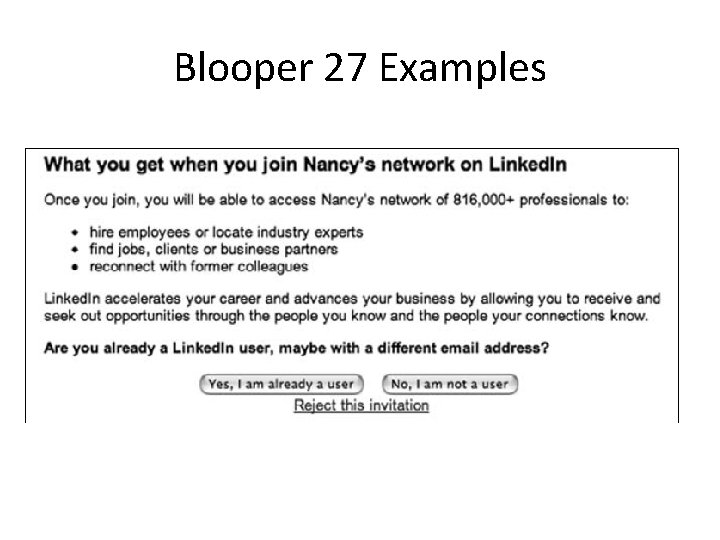 Blooper 27 Examples

What you get when you join Nancy's network on LinkedIn

Once you join, you will be able to access Nancy's network of 816,000+ professionals to:

• hire employees or locate industry experts
• find jobs, clients or business partners
• reconnect with former colleagues

LinkedIn accelerates your career and advances your business by allowing you to receive and seek out opportunities through the people you know and the people your connections know.

Are you already a LinkedIn user, maybe with a different email address?

Yes, I am already a user No, I am not a user
Reject this invitation